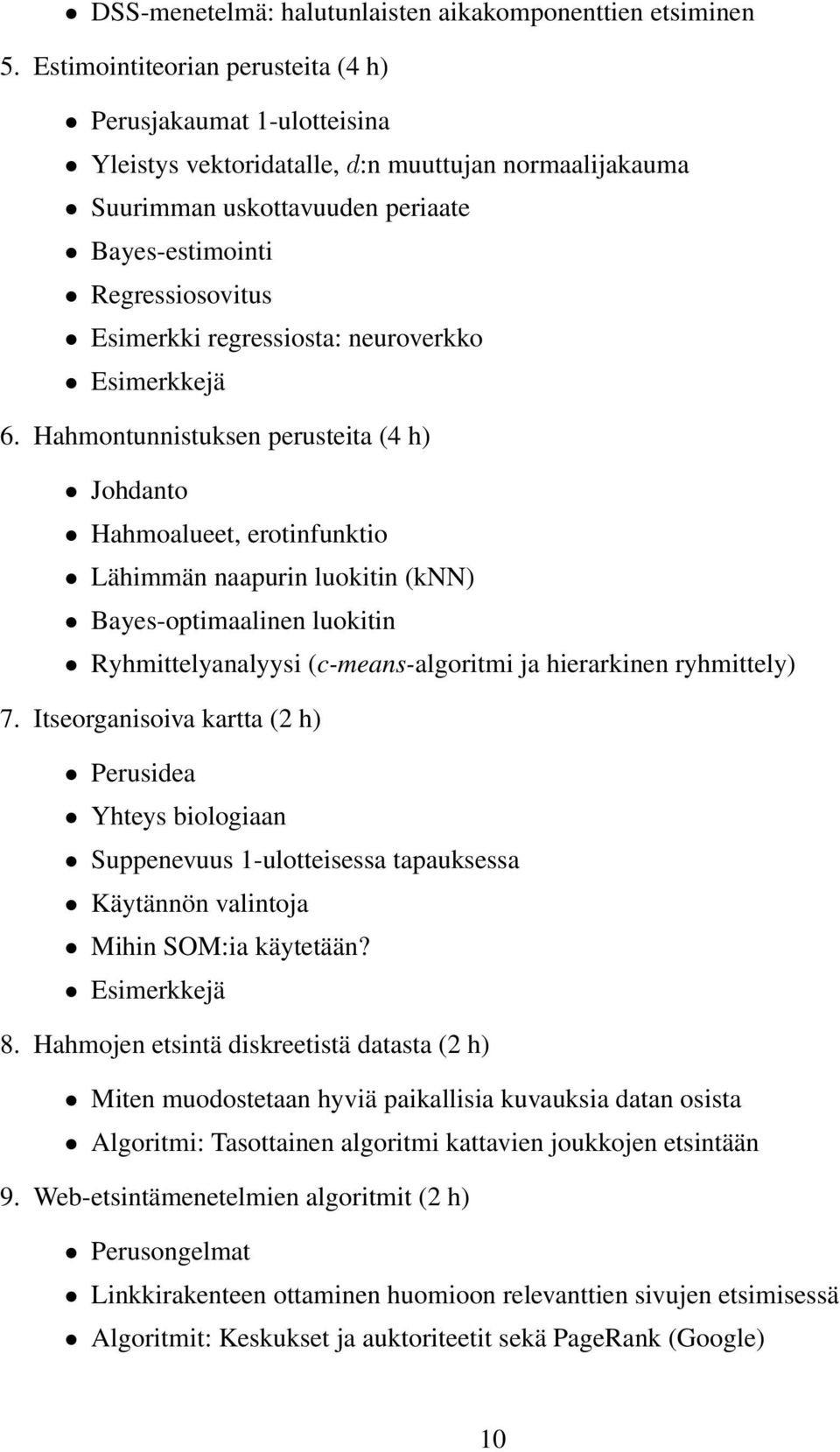 • DSS-menetelmä: halutunlaisten aikakomponenttien etsiminen

5. Estimointiteorian perusteita (4 h)

• Perusjakaumat 1-ulotteisina
• Yleistys vektoridatalle, $d$:n muuttujan normaalijakauma
• Suurimman uskottavuuden periaate
• Bayes-estimointi
• Regressiosovitus
• Esimerkki regressiosta: neuroverkko
• Esimerkkejä

6. Hahmontunnistuksen perusteita (4 h)

• Johdanto
• Hahmoalueet, erotinfunktio
• Lähimmän naapurin luokitin (kNN)
• Bayes-optimaalinen luokitin
• Ryhmittelyanalyysi (c-means-algoritmi ja hierarkinen ryhmittely)

7. Itseorganisoiva kartta (2 h)

• Perusidea
• Yhteys biologiaan
• Suppenevuus 1-ulotteisessa tapauksessa
• Käytännön valintoja
• Mihin SOM:ia käytetään?
• Esimerkkejä

8. Hahmojen etsintä diskreetistä datasta (2 h)

• Miten muodostetaan hyviä paikallisia kuvauksia datan osista
• Algoritmi: Tasottainen algoritmi kattavien joukkojen etsintään

9. Web-etsintämenetelmien algoritmit (2 h)

• Perusongelmat
• Linkkirakenteen ottaminen huomioon relevanttien sivujen etsimisessä
• Algoritmit: Keskukset ja auktoriteetit sekä PageRank (Google)

10